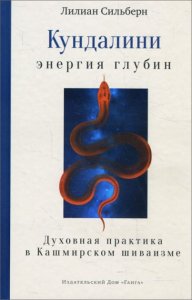 Лилиан Сильберн

Кундалини
энергия глубин

Духовная практика
в Кашмирском шиваизме

Издательский Дом «Ганга»